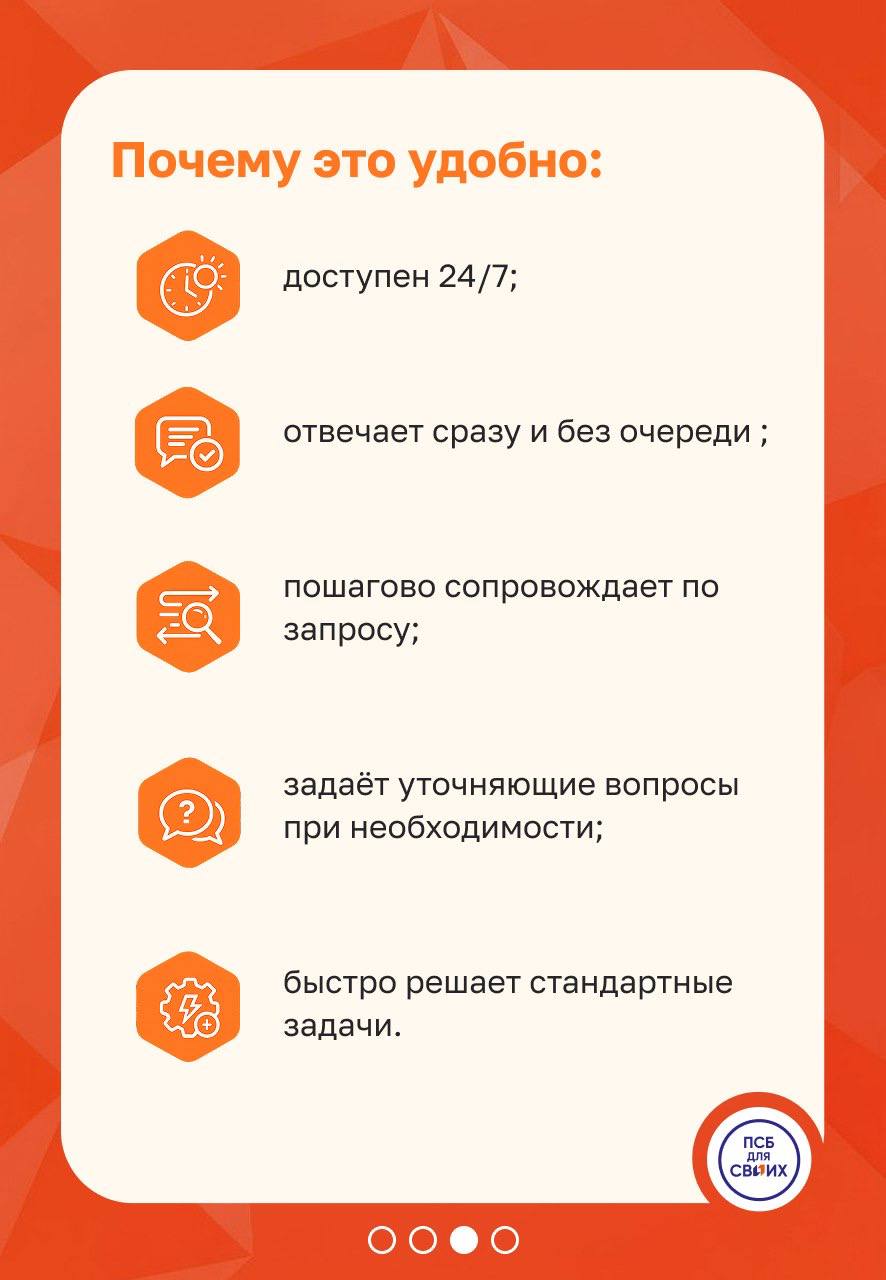 Почему это удобно:

доступен 24/7;

отвечает сразу и без очереди ;

пошагово сопровождает по запросу;

задаёт уточняющие вопросы при необходимости;

быстро решает стандартные задачи.

ПСБ
для
СВОИХ